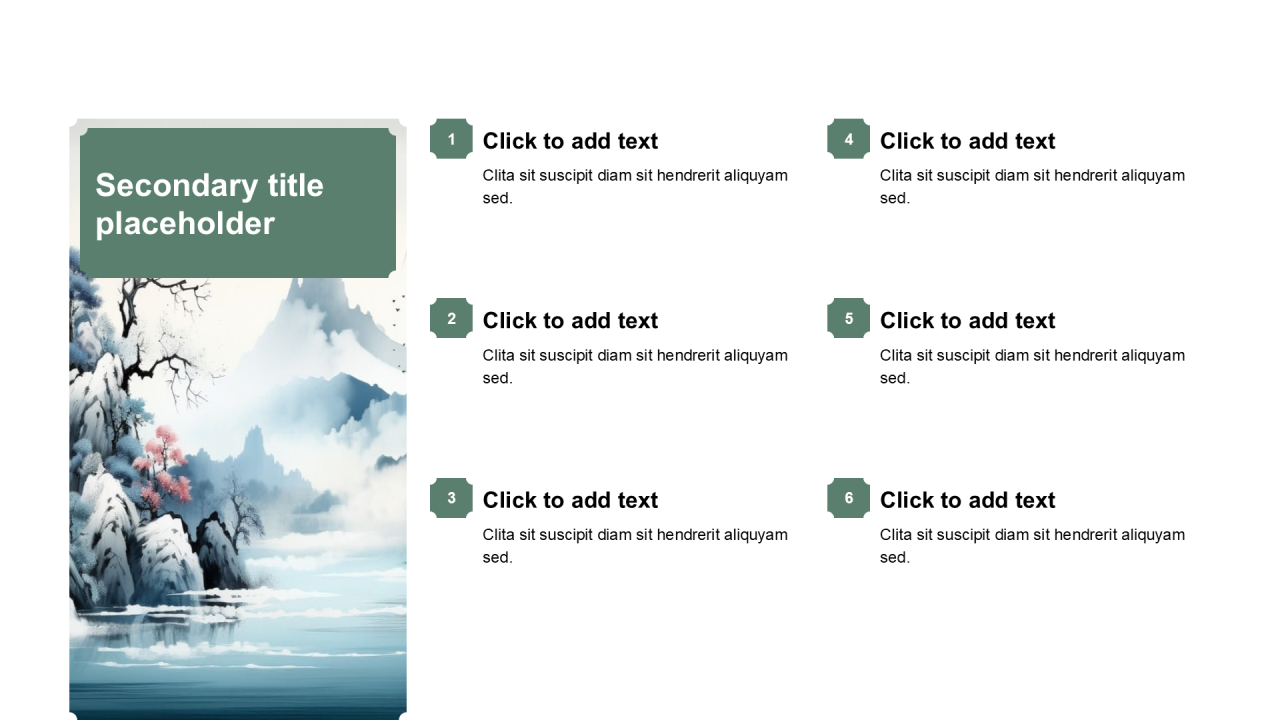 Secondary title placeholder

1

Click to add text

Clita sit suscipit diam sit hendrerit aliquyam sed.

2

Click to add text

Clita sit suscipit diam sit hendrerit aliquyam sed.

3

Click to add text

Clita sit suscipit diam sit hendrerit aliquyam sed.

4

Click to add text

Clita sit suscipit diam sit hendrerit aliquyam sed.

5

Click to add text

Clita sit suscipit diam sit hendrerit aliquyam sed.

6

Click to add text

Clita sit suscipit diam sit hendrerit aliquyam sed.